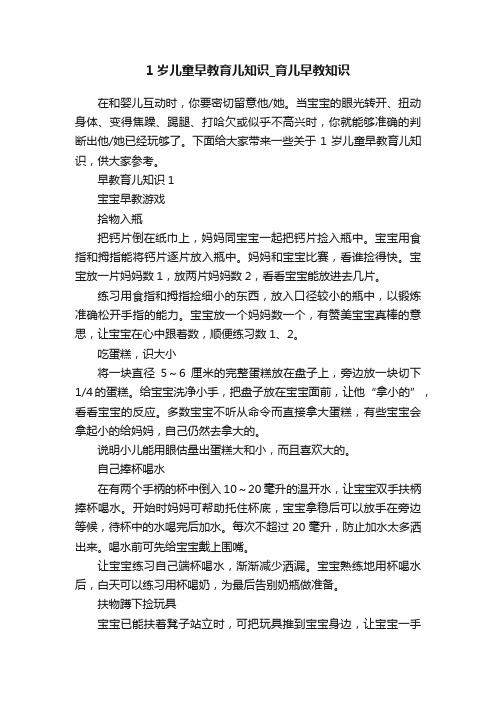 1 岁儿童早教育儿知识_育儿早教知识

在和婴儿互动时，你要密切留意他/她。当宝宝的眼光转开、扭动身体、变得焦躁、踢腿、打哈欠或似乎不高兴时，你就能够准确的判断出他/她已经玩够了。下面给大家带来一些关于 1 岁儿童早教育儿知识，供大家参考。

早教育儿知识 1

宝宝早教游戏

拾物入瓶

把钙片倒在纸巾上，妈妈同宝宝一起把钙片捡入瓶中。宝宝用食指和拇指能将钙片逐片放入瓶中。妈妈和宝宝比赛，看谁捡得快。宝宝放一片妈妈数 1，放两片妈妈数 2，看看宝宝能放进去几片。

练习用食指和拇指捡细小的东西，放入口径较小的瓶中，以锻炼准确松开手指的能力。宝宝放一个妈妈数一个，有赞美宝宝真棒的意思，让宝宝在心中跟着数，顺便练习数 1、2。

吃蛋糕，识大小

将一块直径 5～6 厘米的完整蛋糕放在盘子上，旁边放一块切下 1/4 的蛋糕。给宝宝洗净小手，把盘子放在宝宝面前，让他“拿小的”，看看宝宝的反应。多数宝宝不听从命令而直接拿大蛋糕，有些宝宝会拿起小的给妈妈，自己仍然去拿大的。

说明小儿能用眼估量出蛋糕大和小，而且喜欢大的。

自己捧杯喝水

在有两个手柄的杯中倒入 10～20 毫升的温开水，让宝宝双手扶柄捧杯喝水。开始时妈妈可帮助托住杯底，宝宝拿稳后可以放手在旁边等候，待杯中的水喝完后加水。每次不超过 20 毫升，防止加水太多洒出来。喝水前可先给宝宝戴上围嘴。

让宝宝练习自己端杯喝水，渐渐减少洒漏。宝宝熟练地用杯喝水后，白天可以练习用杯喝奶，为最后告别奶瓶做准备。

扶物蹲下捡玩具

宝宝已能扶着凳子站立时，可把玩具推到宝宝身边，让宝宝一手